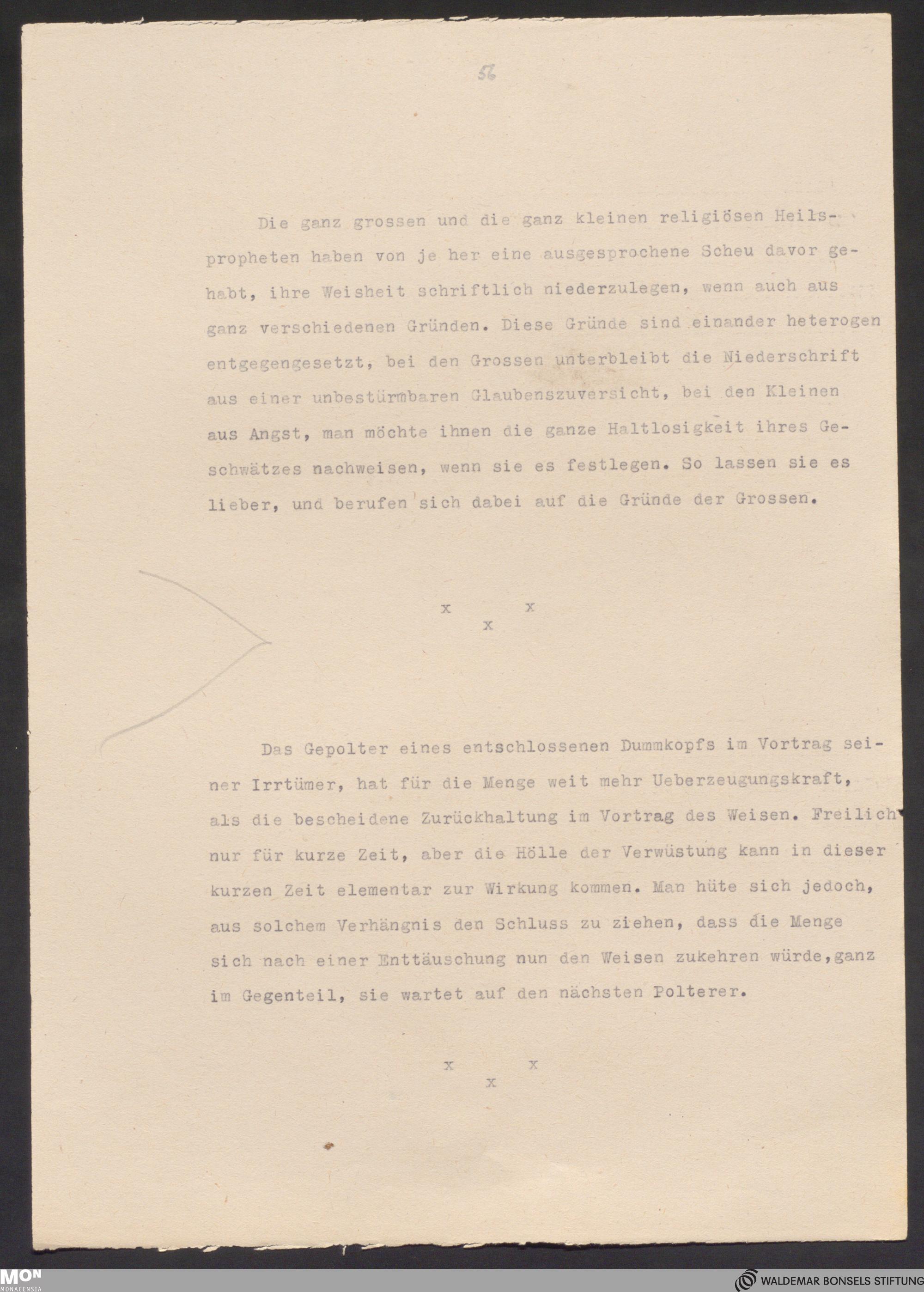 56

Die ganz grossen und die ganz kleinen religiösen Heilspropheten haben von je her eine ausgesprochene Scheu davor gehabt, ihre Weisheit schriftlich niederzulegen, wenn auch aus ganz verschiedenen Gründen. Diese Gründe sind einander heterogen entgegengesetzt, bei den Grossen unterbleibt die Niederschrift aus einer unbestürmbaren Glaubenszuversicht, bei den Kleinen aus Angst, man möchte ihnen die ganze Haltlosigkeit ihres Geschwätzes nachweisen, wenn sie es festlegen. So lassen sie es lieber, und berufen sich dabei auf die Gründe der Grossen.

x x
x

Das Gepolter eines entschlossenen Dummkopfs im Vortrag seiner Irrtümer, hat für die Menge weit mehr Ueberzeugungskraft, als die bescheidene Zurückhaltung im Vortrag des Weisen. Freilich nur für kurze Zeit, aber die Hölle der Verwüstung kann in dieser kurzen Zeit elementar zur Wirkung kommen. Man hüte sich jedoch, aus solchem Verhängnis den Schluss zu ziehen, dass die Menge sich nach einer Enttäuschung nun den Weisen zukehren würde,ganz im Gegenteil, sie wartet auf den nächsten Polterer.

x x
x

MON
MONACENSIA

WALDEMAR BONSELS STIFTUNG